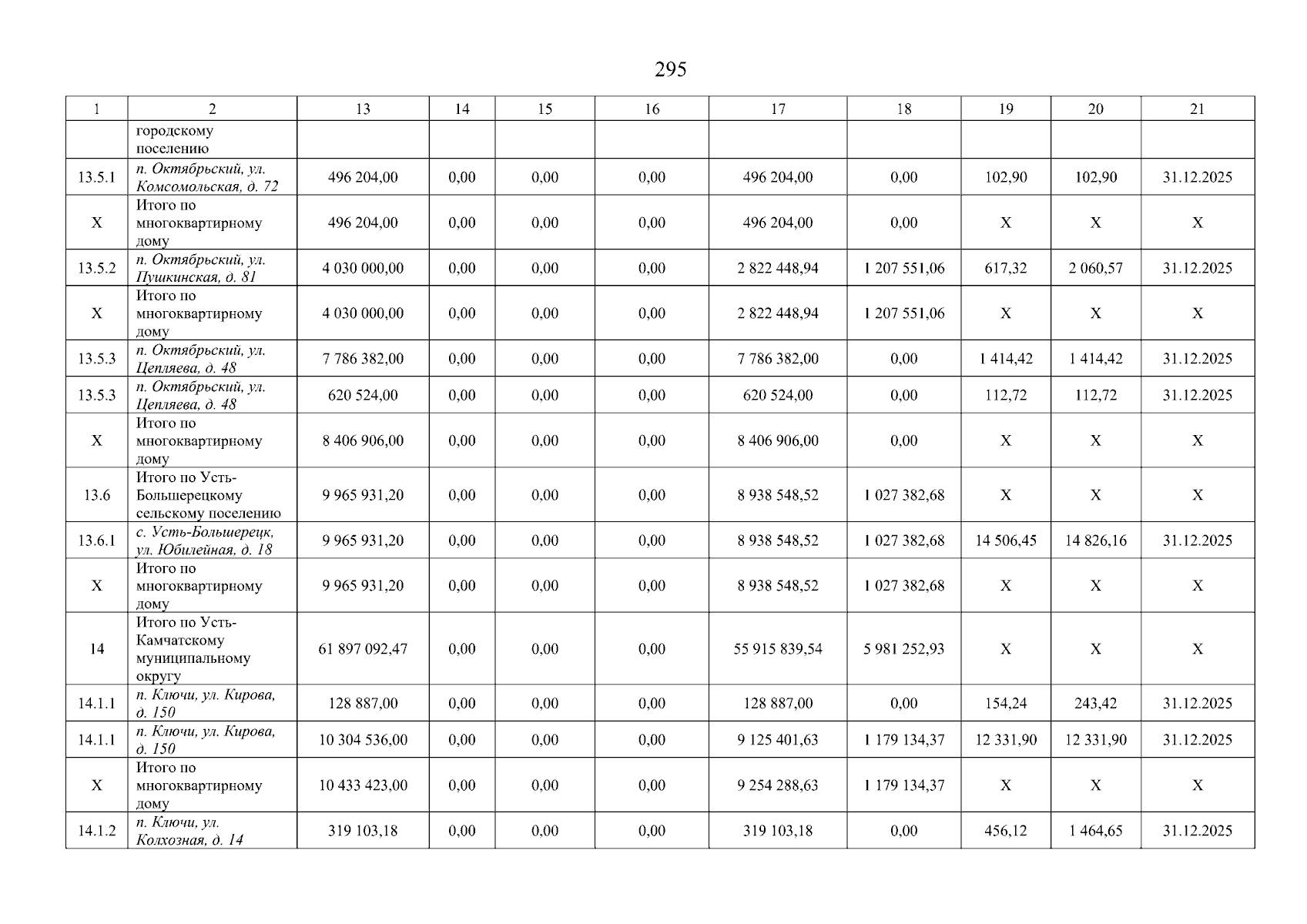 295

| 1 | 2 | 13 | 14 | 15 | 16 | 17 | 18 | 19 | 20 | 21 |
|---|---|---|---|---|---|---|---|---|---|---|
| | городскому поселению | | | | | | | | | |
| 13.5.1 | п. Октябрьский, ул. Комсомольская, д. 72 | 496 204,00 | 0,00 | 0,00 | 0,00 | 496 204,00 | 0,00 | 102,90 | 102,90 | 31.12.2025 |
| X | Итого по многоквартирному дому | 496 204,00 | 0,00 | 0,00 | 0,00 | 496 204,00 | 0,00 | X | X | X |
| 13.5.2 | п. Октябрьский, ул. Пушкинская, д. 81 | 4 030 000,00 | 0,00 | 0,00 | 0,00 | 2 822 448,94 | 1 207 551,06 | 617,32 | 2 060,57 | 31.12.2025 |
| X | Итого по многоквартирному дому | 4 030 000,00 | 0,00 | 0,00 | 0,00 | 2 822 448,94 | 1 207 551,06 | X | X | X |
| 13.5.3 | п. Октябрьский, ул. Цепляева, д. 48 | 7 786 382,00 | 0,00 | 0,00 | 0,00 | 7 786 382,00 | 0,00 | 1 414,42 | 1 414,42 | 31.12.2025 |
| 13.5.3 | п. Октябрьский, ул. Цепляева, д. 48 | 620 524,00 | 0,00 | 0,00 | 0,00 | 620 524,00 | 0,00 | 112,72 | 112,72 | 31.12.2025 |
| X | Итого по многоквартирному дому | 8 406 906,00 | 0,00 | 0,00 | 0,00 | 8 406 906,00 | 0,00 | X | X | X |
| 13.6 | Итого по Усть-Большерецкому сельскому поселению | 9 965 931,20 | 0,00 | 0,00 | 0,00 | 8 938 548,52 | 1 027 382,68 | X | X | X |
| 13.6.1 | с. Усть-Большерецк, ул. Юбилейная, д. 18 | 9 965 931,20 | 0,00 | 0,00 | 0,00 | 8 938 548,52 | 1 027 382,68 | 14 506,45 | 14 826,16 | 31.12.2025 |
| X | Итого по многоквартирному дому | 9 965 931,20 | 0,00 | 0,00 | 0,00 | 8 938 548,52 | 1 027 382,68 | X | X | X |
| 14 | Итого по Усть-Камчатскому муниципальному округу | 61 897 092,47 | 0,00 | 0,00 | 0,00 | 55 915 839,54 | 5 981 252,93 | X | X | X |
| 14.1.1 | п. Ключи, ул. Кирова, д. 150 | 128 887,00 | 0,00 | 0,00 | 0,00 | 128 887,00 | 0,00 | 154,24 | 243,42 | 31.12.2025 |
| 14.1.1 | п. Ключи, ул. Кирова, д. 150 | 10 304 536,00 | 0,00 | 0,00 | 0,00 | 9 125 401,63 | 1 179 134,37 | 12 331,90 | 12 331,90 | 31.12.2025 |
| X | Итого по многоквартирному дому | 10 433 423,00 | 0,00 | 0,00 | 0,00 | 9 254 288,63 | 1 179 134,37 | X | X | X |
| 14.1.2 | п. Ключи, ул. Колхозная, д. 14 | 319 103,18 | 0,00 | 0,00 | 0,00 | 319 103,18 | 0,00 | 456,12 | 1 464,65 | 31.12.2025 |